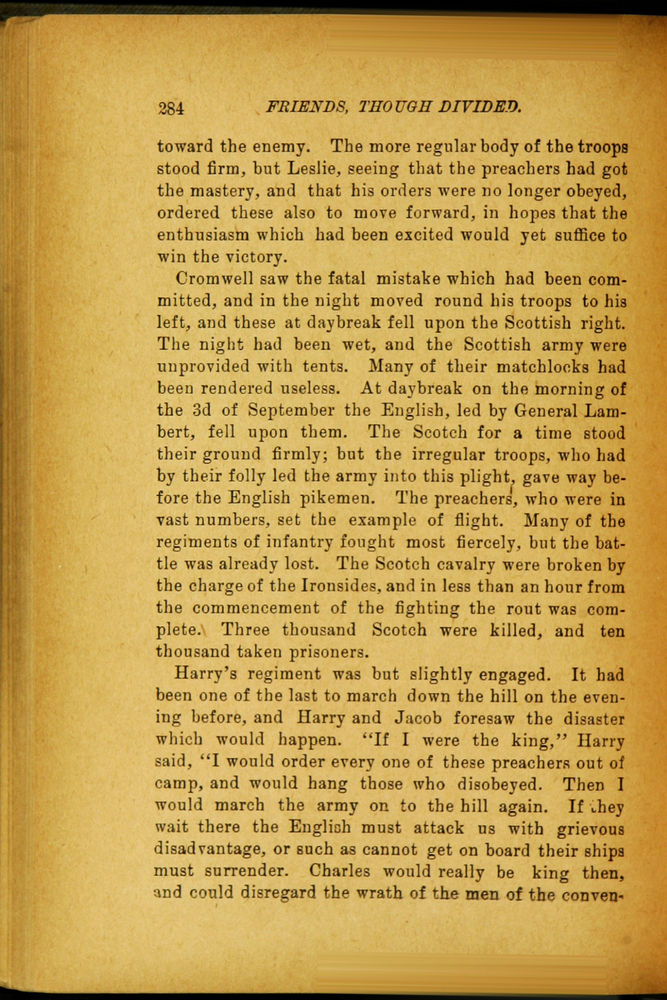 284 FRIENDS, THOUGH DIVIDED.

toward the enemy. The more regular body of the troops stood firm, but Leslie, seeing that the preachers had got the mastery, and that his orders were no longer obeyed, ordered these also to move forward, in hopes that the enthusiasm which had been excited would yet suffice to win the victory.

Cromwell saw the fatal mistake which had been committed, and in the night moved round his troops to his left, and these at daybreak fell upon the Scottish right. The night had been wet, and the Scottish army were unprovided with tents. Many of their matchlocks had been rendered useless. At daybreak on the morning of the 3d of September the English, led by General Lambert, fell upon them. The Scotch for a time stood their ground firmly; but the irregular troops, who had by their folly led the army into this plight, gave way before the English pikemen. The preachers, who were in vast numbers, set the example of flight. Many of the regiments of infantry fought most fiercely, but the battle was already lost. The Scotch cavalry were broken by the charge of the Ironsides, and in less than an hour from the commencement of the fighting the rout was complete. Three thousand Scotch were killed, and ten thousand taken prisoners.

Harry's regiment was but slightly engaged. It had been one of the last to march down the hill on the evening before, and Harry and Jacob foresaw the disaster which would happen. "If I were the king," Harry said, "I would order every one of these preachers out of camp, and would hang those who disobeyed. Then I would march the army on to the hill again. If they wait there the English must attack us with grievous disadvantage, or such as cannot get on board their ships must surrender. Charles would really be king then, and could disregard the wrath of the men of the conven-